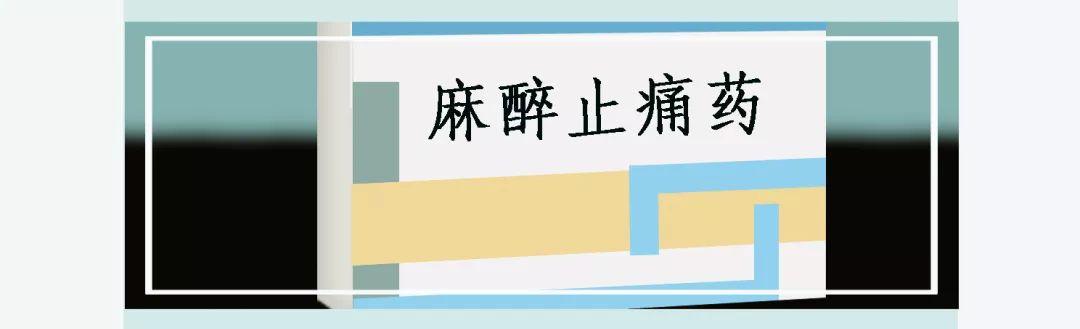 麻醉止痛药